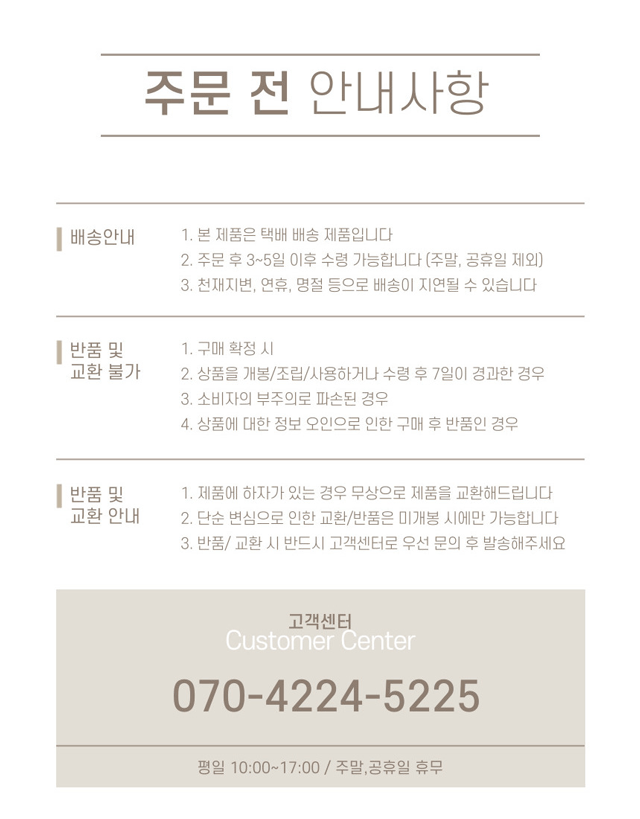 주문 전 안내사항

배송안내

1. 본 제품은 택배 배송 제품입니다
2. 주문 후 3~5일 이후 수령 가능합니다 (주말, 공휴일 제외)
3. 천재지변, 연휴, 명절 등으로 배송이 지연될 수 있습니다

반품 및
교환 불가

1. 구매 확정 시
2. 상품을 개봉/조립/사용하거나 수령 후 7일이 경과한 경우
3. 소비자의 부주의로 파손된 경우
4. 상품에 대한 정보 오인으로 인한 구매 후 반품인 경우

반품 및
교환 안내

1. 제품에 하자가 있는 경우 무상으로 제품을 교환해드립니다
2. 단순 변심으로 인한 교환/반품은 미개봉 시에만 가능합니다
3. 반품/ 교환 시 반드시 고객센터로 우선 문의 후 발송해주세요

고객센터
Customer Center

070-4224-5225

평일 10:00~17:00 / 주말,공휴일 휴무